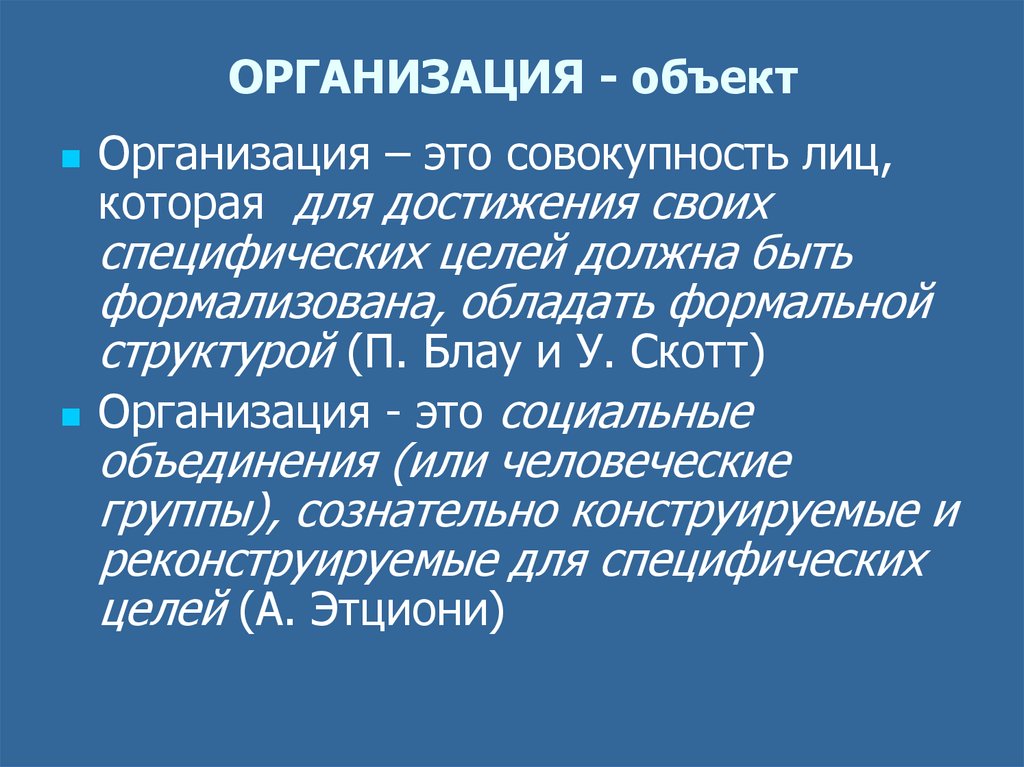 ОРГАНИЗАЦИЯ - объект

Организация – это совокупность лиц, которая для достижения своих специфических целей должна быть формализована, обладать формальной структурой (П. Блау и У. Скотт)

Организация - это социальные объединения (или человеческие группы), сознательно конструируемые и реконструируемые для специфических целей (А. Этциони)